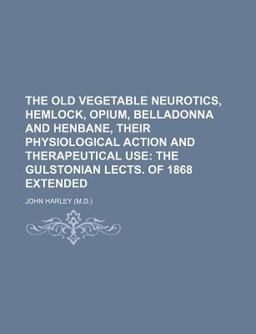 THE OLD VEGETABLE NEUROTICS, HEMLOCK, OPIUM, BELLADONNA AND HENBANE, THEIR PHYSIOLOGICAL ACTION AND THERAPEUTICAL USE: THE GULSTONIAN LECTS. OF 1868 EXTENDED

JOHN HARLEY (M.D.)